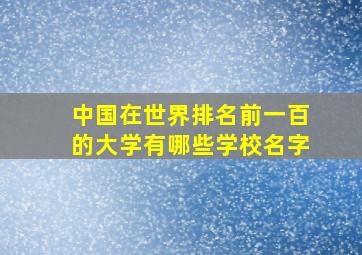 中国在世界排名前一百的大学有哪些学校名字